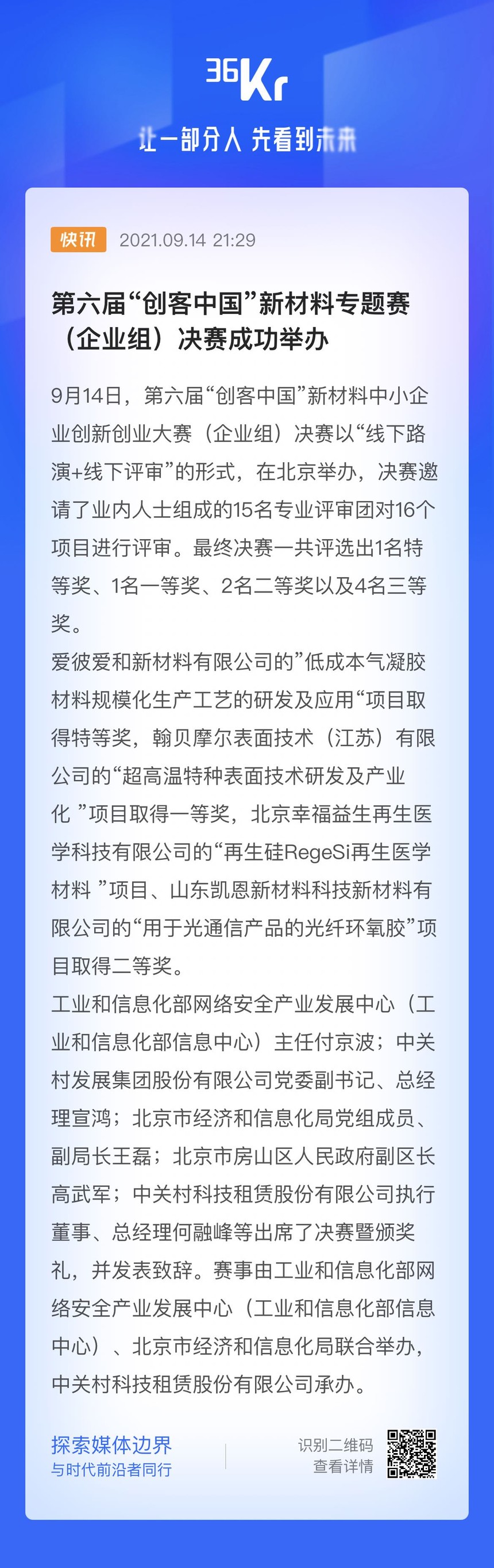 36Kr
让一部分人 先看到未来

快讯 2021.09.14 21:29

第六届“创客中国”新材料专题赛（企业组）决赛成功举办

9月14日，第六届“创客中国”新材料中小企业创新创业大赛（企业组）决赛以“线下路演+线下评审”的形式，在北京举办，决赛邀请了业内人士组成的15名专业评审团对16个项目进行评审。最终决赛一共评选出1名特等奖、1名一等奖、2名二等奖以及4名三等奖。
爱彼爱和新材料有限公司的”低成本气凝胶材料规模化生产工艺的研发及应用“项目取得特等奖，翰贝摩尔表面技术（江苏）有限公司的“超高温特种表面技术研发及产业化 ”项目取得一等奖，北京幸福益生再生医学科技有限公司的“再生硅RegeSi再生医学材料 ”项目、山东凯恩新材料科技新材料有限公司的“用于光通信产品的光纤环氧胶”项目取得二等奖。
工业和信息化部网络安全产业发展中心（工业和信息化部信息中心）主任付京波；中关村发展集团股份有限公司党委副书记、总经理宣鸿；北京市经济和信息化局党组成员、副局长王磊；北京市房山区人民政府副区长高武军；中关村科技租赁股份有限公司执行董事、总经理何融峰等出席了决赛暨颁奖礼，并发表致辞。赛事由工业和信息化部网络安全产业发展中心（工业和信息化部信息中心）、北京市经济和信息化局联合举办，中关村科技租赁股份有限公司承办。

探索媒体边界
与时代前沿者同行

识别二维码
查看详情